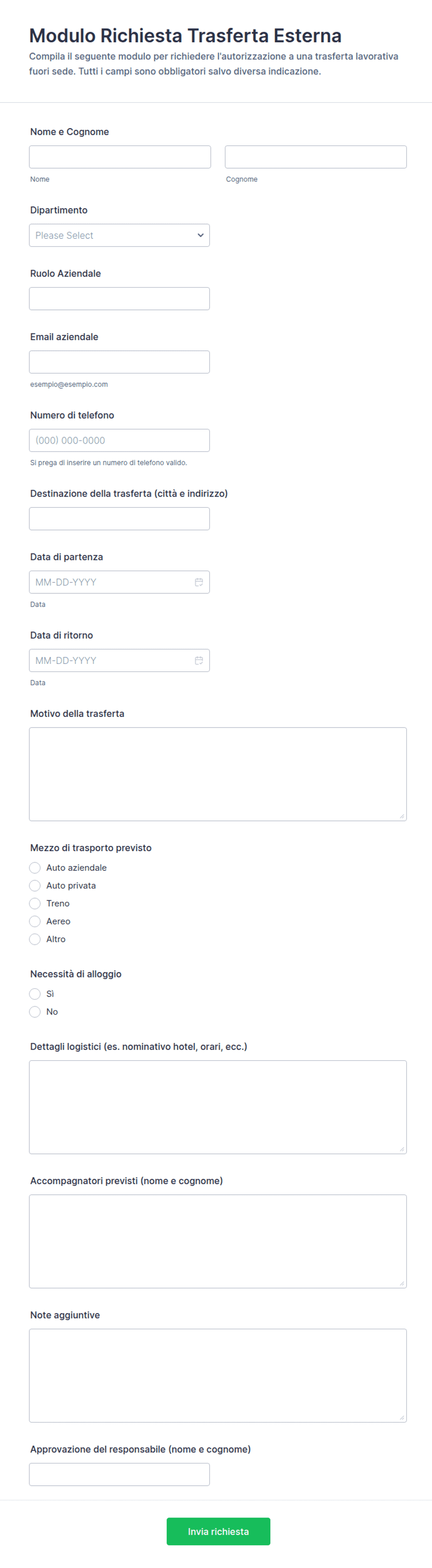 Modulo Richiesta Trasferta Esterna

Compila il seguente modulo per richiedere l'autorizzazione a una trasferta lavorativa fuori sede. Tutti i campi sono obbligatori salvo diversa indicazione.

Nome e Cognome

Nome

Cognome

Dipartimento

Please Select

Ruolo Aziendale

Email aziendale

esempio@esempio.com

Numero di telefono

(000) 000-0000

Si prega di inserire un numero di telefono valido.

Destinazione della trasferta (città e indirizzo)

Data di partenza

MM-DD-YYYY

Data

Data di ritorno

MM-DD-YYYY

Data

Motivo della trasferta

Mezzo di trasporto previsto

Auto aziendale

Auto privata

Treno

Aereo

Altro

Necessità di alloggio

Sì

No

Dettagli logistici (es. nominativo hotel, orari, ecc.)

Accompagnatori previsti (nome e cognome)

Note aggiuntive

Approvazione del responsabile (nome e cognome)

Invia richiesta